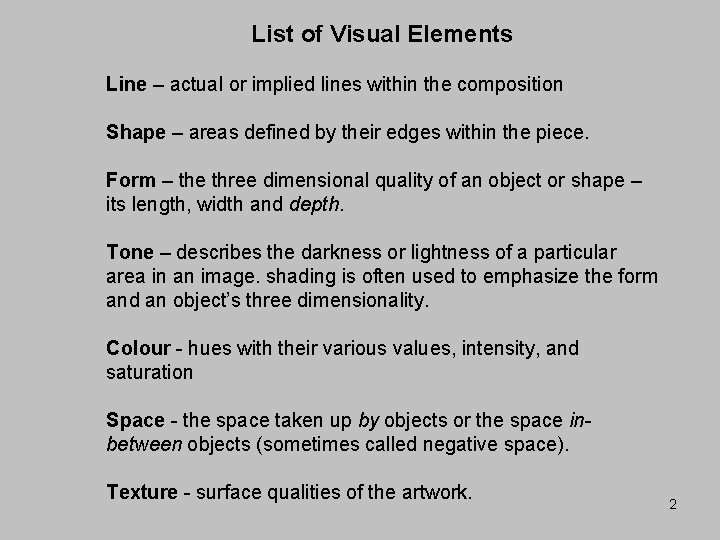 List of Visual Elements

Line – actual or implied lines within the composition

Shape – areas defined by their edges within the piece.

Form – the three dimensional quality of an object or shape – its length, width and depth.

Tone – describes the darkness or lightness of a particular area in an image. shading is often used to emphasize the form and an object's three dimensionality.

Colour - hues with their various values, intensity, and saturation

Space - the space taken up by objects or the space in-between objects (sometimes called negative space).

Texture - surface qualities of the artwork.

2